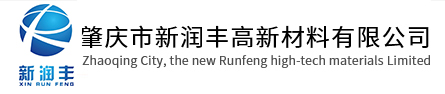 新润丰
XIN RUN FENG

肇庆市新润丰高新材料有限公司
Zhaoqing City, the new Runfeng high-tech materials Limited